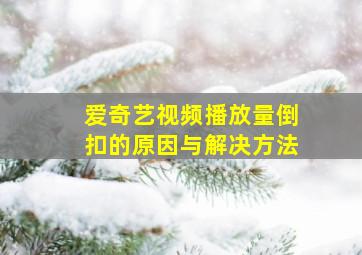 爱奇艺视频播放量倒扣的原因与解决方法